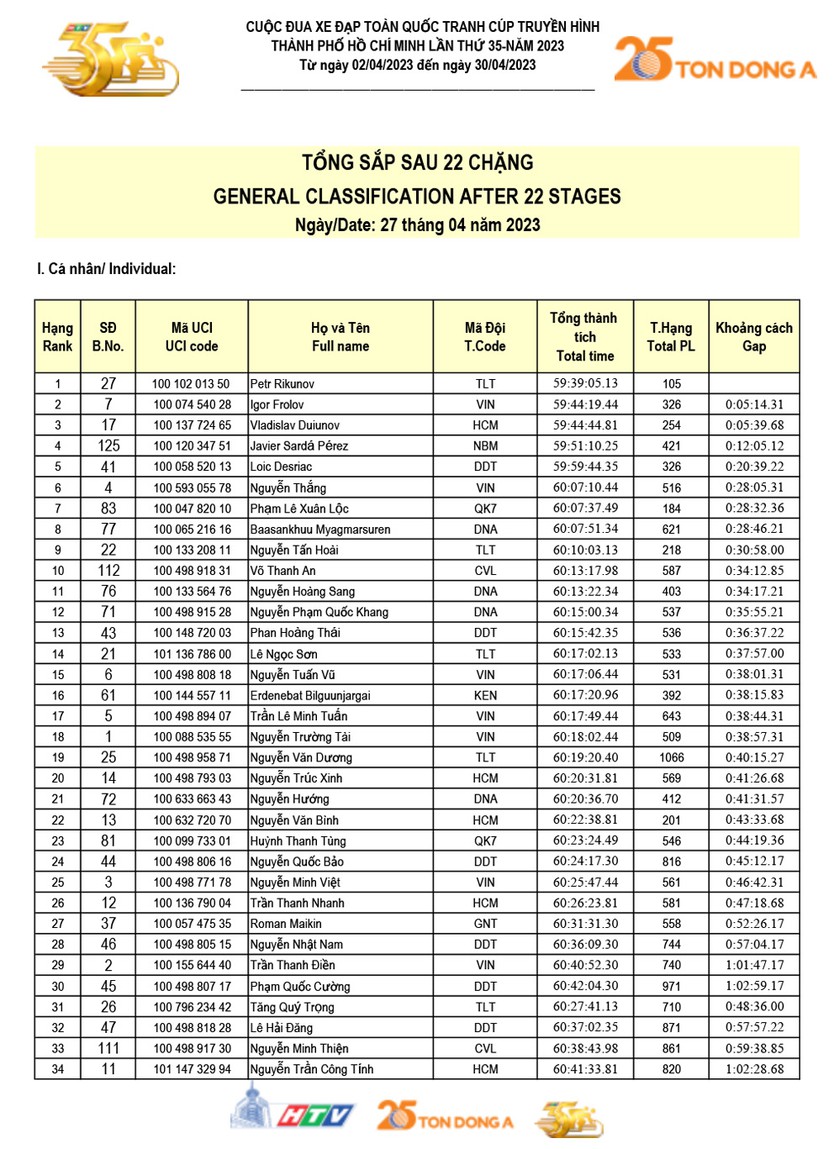 CUỘC ĐUA XE ĐẠP TOÀN QUỐC TRANH CÚP TRUYỀN HÌNH
THÀNH PHỐ HỒ CHÍ MINH LẦN THỨ 35-NĂM 2023
Từ ngày 02/04/2023 đến ngày 30/04/2023

25 TON DONG A

TỔNG SẮP SAU 22 CHẶNG
GENERAL CLASSIFICATION AFTER 22 STAGES
Ngày/Date: 27 tháng 04 năm 2023

I. Cá nhân/ Individual:

| Hạng Rank | SĐ B.No. | Mã UCI UCI code | Họ và Tên Full name | Mã Đội T.Code | Tổng thành tích Total time | T.Hạng Total PL | Khoảng cách Gap |
|---|---|---|---|---|---|---|---|
| 1 | 27 | 100 102 013 50 | Petr Rikunov | TLT | 59:39:05.13 | 105 | |
| 2 | 7 | 100 074 540 28 | Igor Frolov | VIN | 59:44:19.44 | 326 | 0:05:14.31 |
| 3 | 17 | 100 137 724 65 | Vladislav Duiunov | HCM | 59:44:44.81 | 254 | 0:05:39.68 |
| 4 | 125 | 100 120 347 51 | Javier Sardá Pérez | NBM | 59:51:10.25 | 421 | 0:12:05.12 |
| 5 | 41 | 100 058 520 13 | Loic Desriac | DDT | 59:59:44.35 | 326 | 0:20:39.22 |
| 6 | 4 | 100 593 055 78 | Nguyễn Thắng | VIN | 60:07:10.44 | 516 | 0:28:05.31 |
| 7 | 83 | 100 047 820 10 | Phạm Lê Xuân Lộc | QK7 | 60:07:37.49 | 184 | 0:28:32.36 |
| 8 | 77 | 100 065 216 16 | Baasankhuu Myagmarsuren | DNA | 60:07:51.34 | 621 | 0:28:46.21 |
| 9 | 22 | 100 133 208 11 | Nguyễn Tấn Hoài | TLT | 60:10:03.13 | 218 | 0:30:58.00 |
| 10 | 112 | 100 498 918 31 | Võ Thanh An | CVL | 60:13:17.98 | 587 | 0:34:12.85 |
| 11 | 76 | 100 133 564 76 | Nguyễn Hoàng Sang | DNA | 60:13:22.34 | 403 | 0:34:17.21 |
| 12 | 71 | 100 498 915 28 | Nguyễn Phạm Quốc Khang | DNA | 60:15:00.34 | 537 | 0:35:55.21 |
| 13 | 43 | 100 148 720 03 | Phan Hoàng Thái | DDT | 60:15:42.35 | 536 | 0:36:37.22 |
| 14 | 21 | 101 136 786 00 | Lê Ngọc Sơn | TLT | 60:17:02.13 | 533 | 0:37:57.00 |
| 15 | 6 | 100 498 808 18 | Nguyễn Tuấn Vũ | VIN | 60:17:06.44 | 531 | 0:38:01.31 |
| 16 | 61 | 100 144 557 11 | Erdenebat Bilguunjargai | KEN | 60:17:20.96 | 392 | 0:38:15.83 |
| 17 | 5 | 100 498 894 07 | Trần Lê Minh Tuấn | VIN | 60:17:49.44 | 643 | 0:38:44.31 |
| 18 | 1 | 100 088 535 55 | Nguyễn Trường Tài | VIN | 60:18:02.44 | 509 | 0:38:57.31 |
| 19 | 25 | 100 498 958 71 | Nguyễn Văn Dương | TLT | 60:19:20.40 | 1066 | 0:40:15.27 |
| 20 | 14 | 100 498 793 03 | Nguyễn Trúc Xinh | HCM | 60:20:31.81 | 569 | 0:41:26.68 |
| 21 | 72 | 100 633 663 43 | Nguyễn Hướng | DNA | 60:20:36.70 | 412 | 0:41:31.57 |
| 22 | 13 | 100 632 720 70 | Nguyễn Văn Bình | HCM | 60:22:38.81 | 201 | 0:43:33.68 |
| 23 | 81 | 100 099 733 01 | Huỳnh Thanh Tùng | QK7 | 60:23:24.49 | 546 | 0:44:19.36 |
| 24 | 44 | 100 498 806 16 | Nguyễn Quốc Bảo | DDT | 60:24:17.30 | 816 | 0:45:12.17 |
| 25 | 3 | 100 498 771 78 | Nguyễn Minh Việt | VIN | 60:25:47.44 | 561 | 0:46:42.31 |
| 26 | 12 | 100 136 790 04 | Trần Thanh Nhanh | HCM | 60:26:23.81 | 581 | 0:47:18.68 |
| 27 | 37 | 100 057 475 35 | Roman Maikin | GNT | 60:31:31.30 | 558 | 0:52:26.17 |
| 28 | 46 | 100 498 805 15 | Nguyễn Nhật Nam | DDT | 60:36:09.30 | 744 | 0:57:04.17 |
| 29 | 2 | 100 155 644 40 | Trần Thanh Điền | VIN | 60:40:52.30 | 740 | 1:01:47.17 |
| 30 | 45 | 100 498 807 17 | Phạm Quốc Cường | DDT | 60:42:04.30 | 971 | 1:02:59.17 |
| 31 | 26 | 100 796 234 42 | Tăng Quý Trọng | TLT | 60:27:41.13 | 710 | 0:48:36.00 |
| 32 | 47 | 100 498 818 28 | Lê Hải Đăng | DDT | 60:37:02.35 | 871 | 0:57:57.22 |
| 33 | 111 | 100 498 917 30 | Nguyễn Minh Thiện | CVL | 60:38:43.98 | 861 | 0:59:38.85 |
| 34 | 11 | 101 147 329 94 | Nguyễn Trần Công Tính | HCM | 60:41:33.81 | 820 | 1:02:28.68 |

HTV 25 TON DONG A